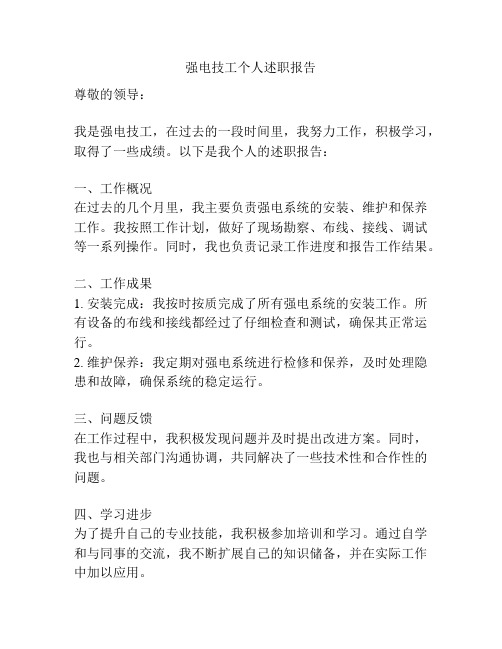 强电技工个人述职报告

尊敬的领导：

我是强电技工，在过去的一段时间里，我努力工作，积极学习，取得了一些成绩。以下是我个人的述职报告：

一、工作概况
在过去的几个月里，我主要负责强电系统的安装、维护和保养工作。我按照工作计划，做好了现场勘察、布线、接线、调试等一系列操作。同时，我也负责记录工作进度和报告工作结果。

二、工作成果
1. 安装完成：我按时按质完成了所有强电系统的安装工作。所有设备的布线和接线都经过了仔细检查和测试，确保其正常运行。
2. 维护保养：我定期对强电系统进行检修和保养，及时处理隐患和故障，确保系统的稳定运行。

三、问题反馈
在工作过程中，我积极发现问题并及时提出改进方案。同时，我也与相关部门沟通协调，共同解决了一些技术性和合作性的问题。

四、学习进步
为了提升自己的专业技能，我积极参加培训和学习。通过自学和与同事的交流，我不断扩展自己的知识储备，并在实际工作中加以应用。